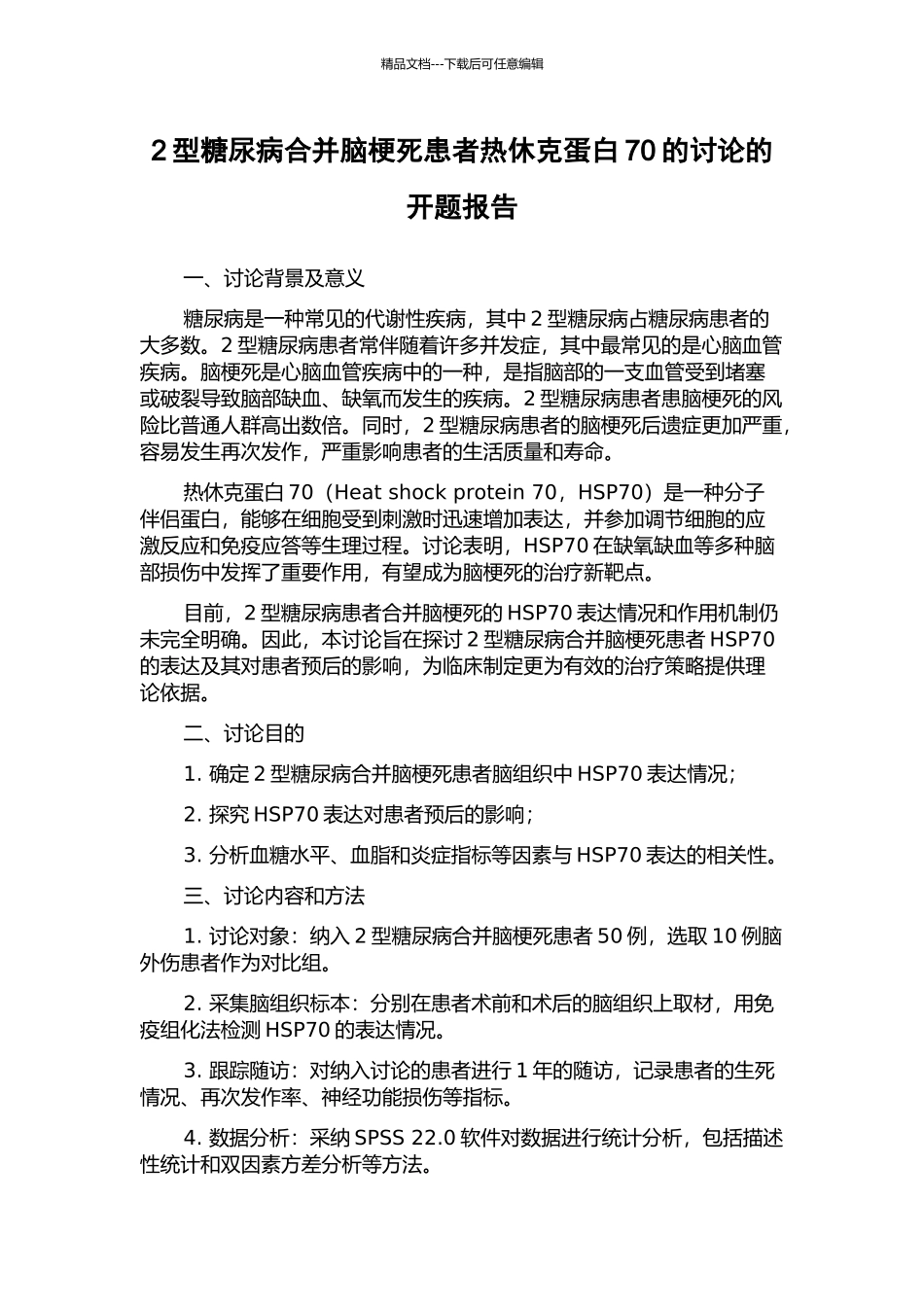 精品文档---下载后可任意编辑

2 型糖尿病合并脑梗死患者热休克蛋白 70 的讨论的开题报告

一、讨论背景及意义

糖尿病是一种常见的代谢性疾病，其中 2 型糖尿病占糖尿病患者的大多数。2 型糖尿病患者常伴随着许多并发症，其中最常见的是心脑血管疾病。脑梗死是心脑血管疾病中的一种，是指脑部的一支血管受到堵塞或破裂导致脑部缺血、缺氧而发生的疾病。2 型糖尿病患者患脑梗死的风险比普通人群高出数倍。同时，2 型糖尿病患者的脑梗死后遗症更加严重，容易发生再次发作，严重影响患者的生活质量和寿命。

热休克蛋白 70（Heat shock protein 70，HSP70）是一种分子伴侣蛋白，能够在细胞受到刺激时迅速增加表达，并参加调节细胞的应激反应和免疫应答等生理过程。讨论表明，HSP70 在缺氧缺血等多种脑部损伤中发挥了重要作用，有望成为脑梗死的治疗新靶点。

目前，2 型糖尿病患者合并脑梗死的 HSP70 表达情况和作用机制仍未完全明确。因此，本讨论旨在探讨 2 型糖尿病合并脑梗死患者 HSP70 的表达及其对患者预后的影响，为临床制定更为有效的治疗策略提供理论依据。

二、讨论目的

1. 确定 2 型糖尿病合并脑梗死患者脑组织中 HSP70 表达情况；

2. 探究 HSP70 表达对患者预后的影响；

3. 分析血糖水平、血脂和炎症指标等因素与 HSP70 表达的相关性。

三、讨论内容和方法

1. 讨论对象：纳入 2 型糖尿病合并脑梗死患者 50 例，选取 10 例脑外伤患者作为对比组。

2. 采集脑组织标本：分别在患者术前和术后的脑组织上取材，用免疫组化法检测 HSP70 的表达情况。

3. 跟踪随访：对纳入讨论的患者进行 1 年的随访，记录患者的生死情况、再次发作率、神经功能损伤等指标。

4. 数据分析：采纳 SPSS 22.0 软件对数据进行统计分析，包括描述性统计和双因素方差分析等方法。